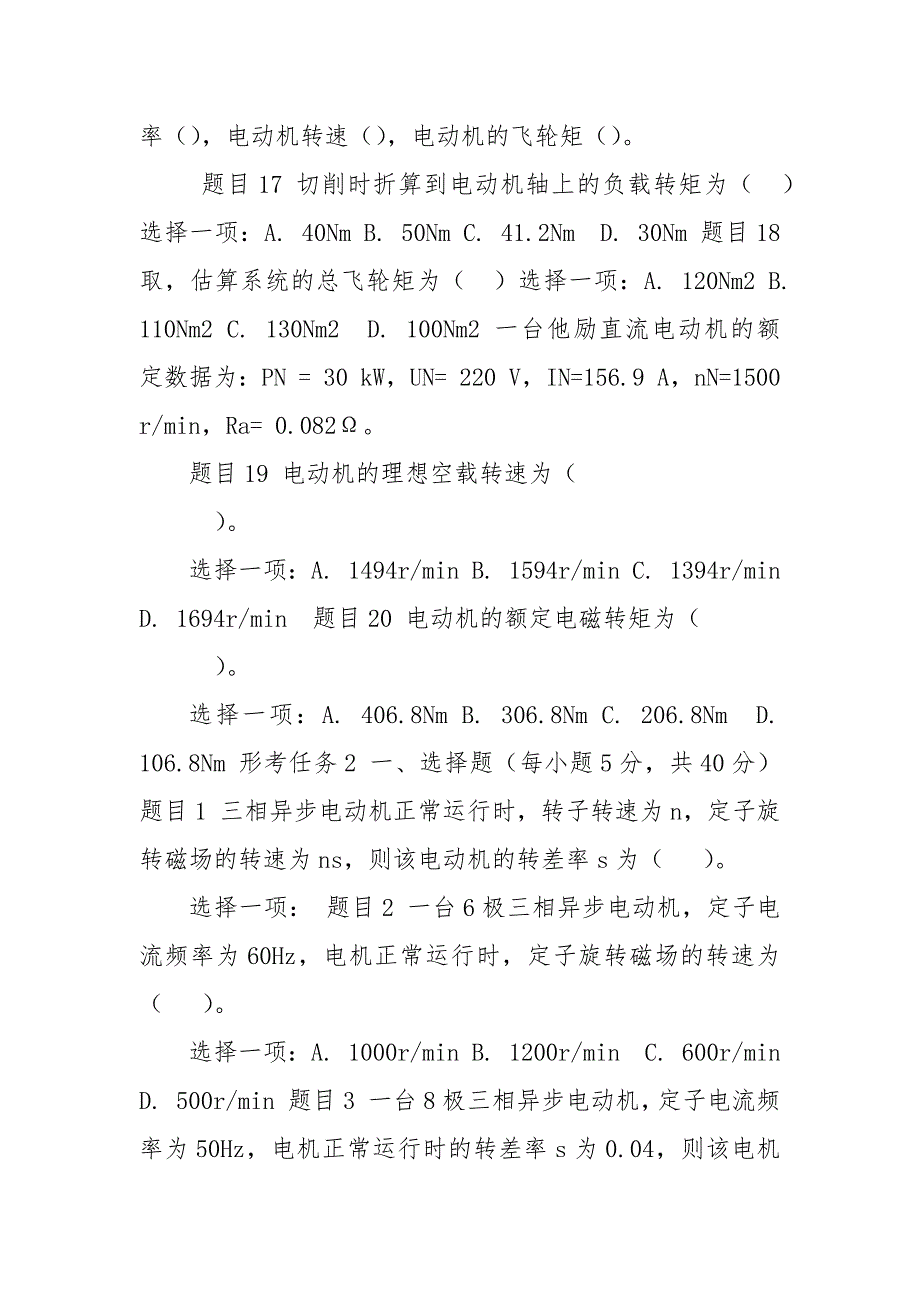 率（），电动机转速（），电动机的飞轮矩（）。

题目 17 切削时折算到电动机轴上的负载转矩为（　）选择一项：A. 40Nm B. 50Nm C. 41.2Nm　D. 30Nm 题目 18 取，估算系统的总飞轮矩为（　）选择一项：A. 120Nm2 B. 110Nm2 C. 130Nm2　D. 100Nm2 一台他励直流电动机的额定数据为：PN = 30 kW，UN= 220 V，IN=156.9 A，nN=1500 r/min，Ra= 0.082Ω。

题目 19 电动机的理想空载转速为（

）。

选择一项：A. 1494r/min B. 1594r/min C. 1394r/min D. 1694r/min　题目 20 电动机的额定电磁转矩为（

）。

选择一项：A. 406.8Nm B. 306.8Nm C. 206.8Nm　D. 106.8Nm 形考任务 2 一、选择题（每小题 5 分，共 40 分）题目 1 三相异步电动机正常运行时，转子转速为 n，定子旋转磁场的转速为 ns，则该电动机的转差率 s 为（　）。

选择一项：　题目 2 一台 6 极三相异步电动机，定子电流频率为 60Hz，电机正常运行时，定子旋转磁场的转速为（　）。

选择一项：A. 1000r/min B. 1200r/min　C. 600r/min D. 500r/min 题目 3 一台 8 极三相异步电动机，定子电流频率为 50Hz，电机正常运行时的转差率 s 为 0.04，则该电机